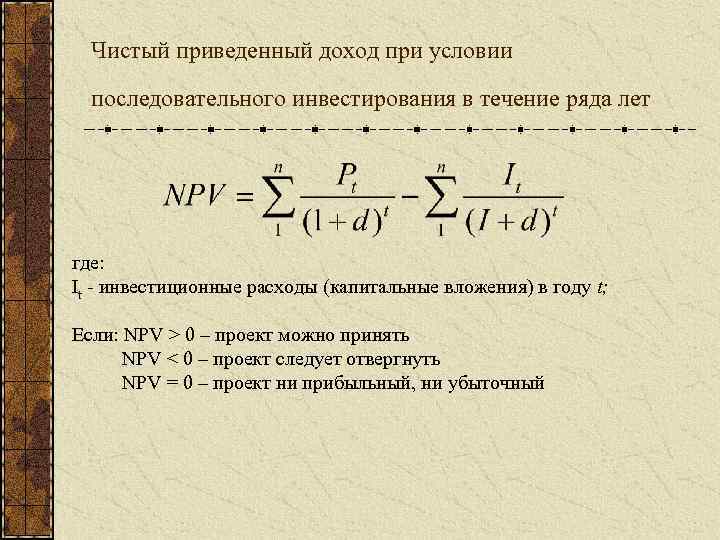 Чистый приведенный доход при условии

последовательного инвестирования в течение ряда лет

$NPV = \sum_{1}^{n} \frac{P_t}{(1+d)^t} - \sum_{1}^{n} \frac{I_t}{(I+d)^t}$

где:
$I_t$ - инвестиционные расходы (капитальные вложения) в году $t$;

Если: NPV > 0 – проект можно принять
NPV < 0 – проект следует отвергнуть
NPV = 0 – проект ни прибыльный, ни убыточный